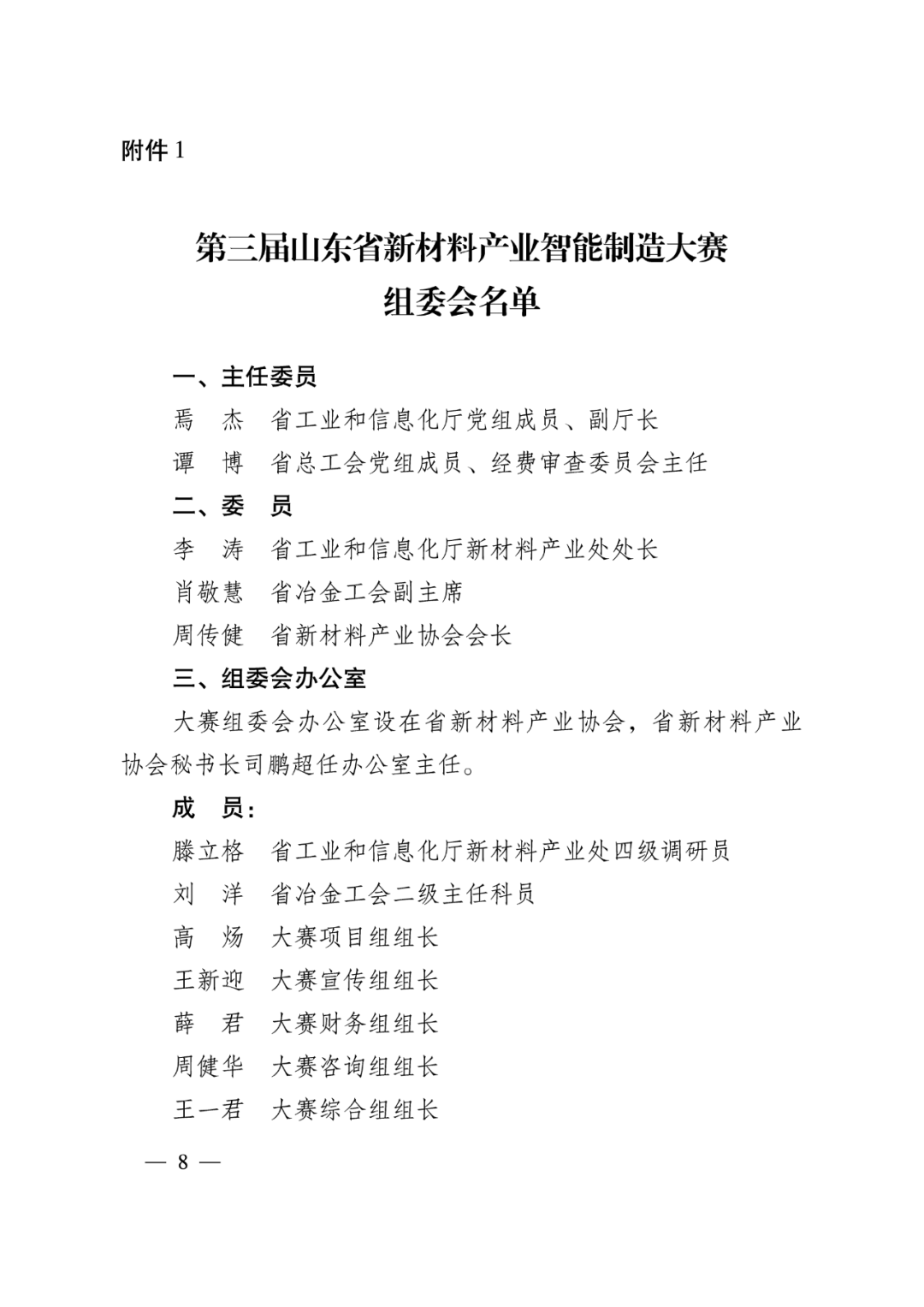 附件 1

第三届山东省新材料产业智能制造大赛
组委会名单

一、主任委员

焉　杰　省工业和信息化厅党组成员、副厅长

谭　博　省总工会党组成员、经费审查委员会主任

二、委　员

李　涛　省工业和信息化厅新材料产业处处长

肖敬慧　省冶金工会副主席

周传健　省新材料产业协会会长

三、组委会办公室

大赛组委会办公室设在省新材料产业协会，省新材料产业协会秘书长司鹏超任办公室主任。

成　员：

滕立格　省工业和信息化厅新材料产业处四级调研员

刘　洋　省冶金工会二级主任科员

高　炀　大赛项目组组长

王新迎　大赛宣传组组长

薛　君　大赛财务组组长

周健华　大赛咨询组组长

王一君　大赛综合组组长

— 8 —